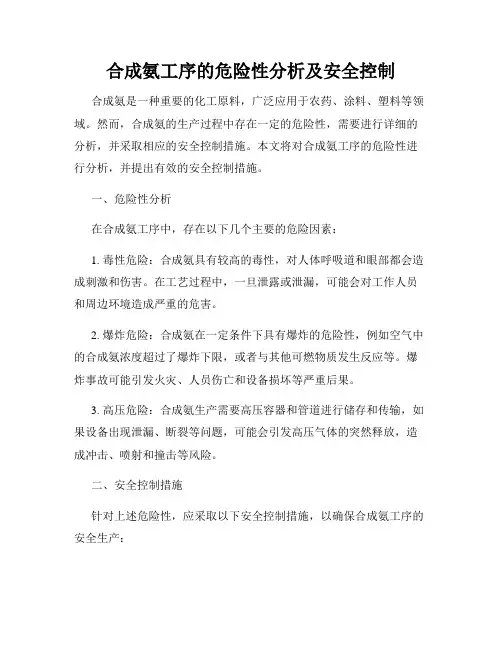 合成氨工序的危险性分析及安全控制

合成氨是一种重要的化工原料，广泛应用于农药、涂料、塑料等领域。然而，合成氨的生产过程中存在一定的危险性，需要进行详细的分析，并采取相应的安全控制措施。本文将对合成氨工序的危险性进行分析，并提出有效的安全控制措施。

一、危险性分析

在合成氨工序中，存在以下几个主要的危险因素：

1. 毒性危险：合成氨具有较高的毒性，对人体呼吸道和眼部都会造成刺激和伤害。在工艺过程中，一旦泄露或泄漏，可能会对工作人员和周边环境造成严重的危害。

2. 爆炸危险：合成氨在一定条件下具有爆炸的危险性，例如空气中的合成氨浓度超过了爆炸下限，或者与其他可燃物质发生反应等。爆炸事故可能引发火灾、人员伤亡和设备损坏等严重后果。

3. 高压危险：合成氨生产需要高压容器和管道进行储存和传输，如果设备出现泄漏、断裂等问题，可能会引发高压气体的突然释放，造成冲击、喷射和撞击等风险。

二、安全控制措施

针对上述危险性，应采取以下安全控制措施，以确保合成氨工序的安全生产：